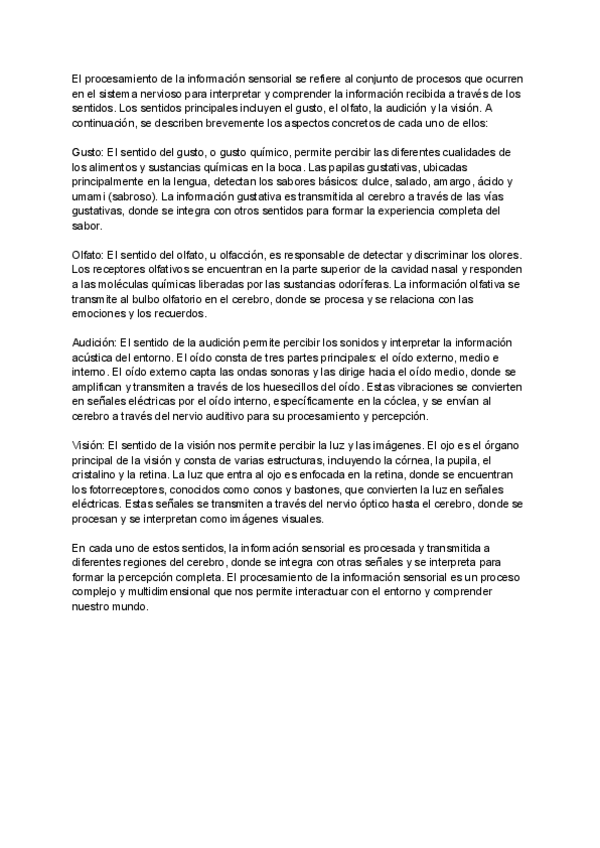 El procesamiento de la información sensorial se refiere al conjunto de procesos que ocurren en el sistema nervioso para interpretar y comprender la información recibida a través de los sentidos. Los sentidos principales incluyen el gusto, el olfato, la audición y la visión. A continuación, se describen brevemente los aspectos concretos de cada uno de ellos:

Gusto: El sentido del gusto, o gusto químico, permite percibir las diferentes cualidades de los alimentos y sustancias químicas en la boca. Las papilas gustativas, ubicadas principalmente en la lengua, detectan los sabores básicos: dulce, salado, amargo, ácido y umami (sabroso). La información gustativa es transmitida al cerebro a través de las vías gustativas, donde se integra con otros sentidos para formar la experiencia completa del sabor.

Olfato: El sentido del olfato, u olfacción, es responsable de detectar y discriminar los olores. Los receptores olfativos se encuentran en la parte superior de la cavidad nasal y responden a las moléculas químicas liberadas por las sustancias odoríferas. La información olfativa se transmite al bulbo olfatorio en el cerebro, donde se procesa y se relaciona con las emociones y los recuerdos.

Audición: El sentido de la audición permite percibir los sonidos y interpretar la información acústica del entorno. El oído consta de tres partes principales: el oído externo, medio e interno. El oído externo capta las ondas sonoras y las dirige hacia el oído medio, donde se amplifican y transmiten a través de los huesecillos del oído. Estas vibraciones se convierten en señales eléctricas por el oído interno, específicamente en la cóclea, y se envían al cerebro a través del nervio auditivo para su procesamiento y percepción.

Visión: El sentido de la visión nos permite percibir la luz y las imágenes. El ojo es el órgano principal de la visión y consta de varias estructuras, incluyendo la córnea, la pupila, el cristalino y la retina. La luz que entra al ojo es enfocada en la retina, donde se encuentran los fotorreceptores, conocidos como conos y bastones, que convierten la luz en señales eléctricas. Estas señales se transmiten a través del nervio óptico hasta el cerebro, donde se procesan y se interpretan como imágenes visuales.

En cada uno de estos sentidos, la información sensorial es procesada y transmitida a diferentes regiones del cerebro, donde se integra con otras señales y se interpreta para formar la percepción completa. El procesamiento de la información sensorial es un proceso complejo y multidimensional que nos permite interactuar con el entorno y comprender nuestro mundo.